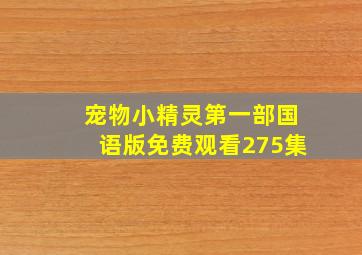 宠物小精灵第一部国语版免费观看275集